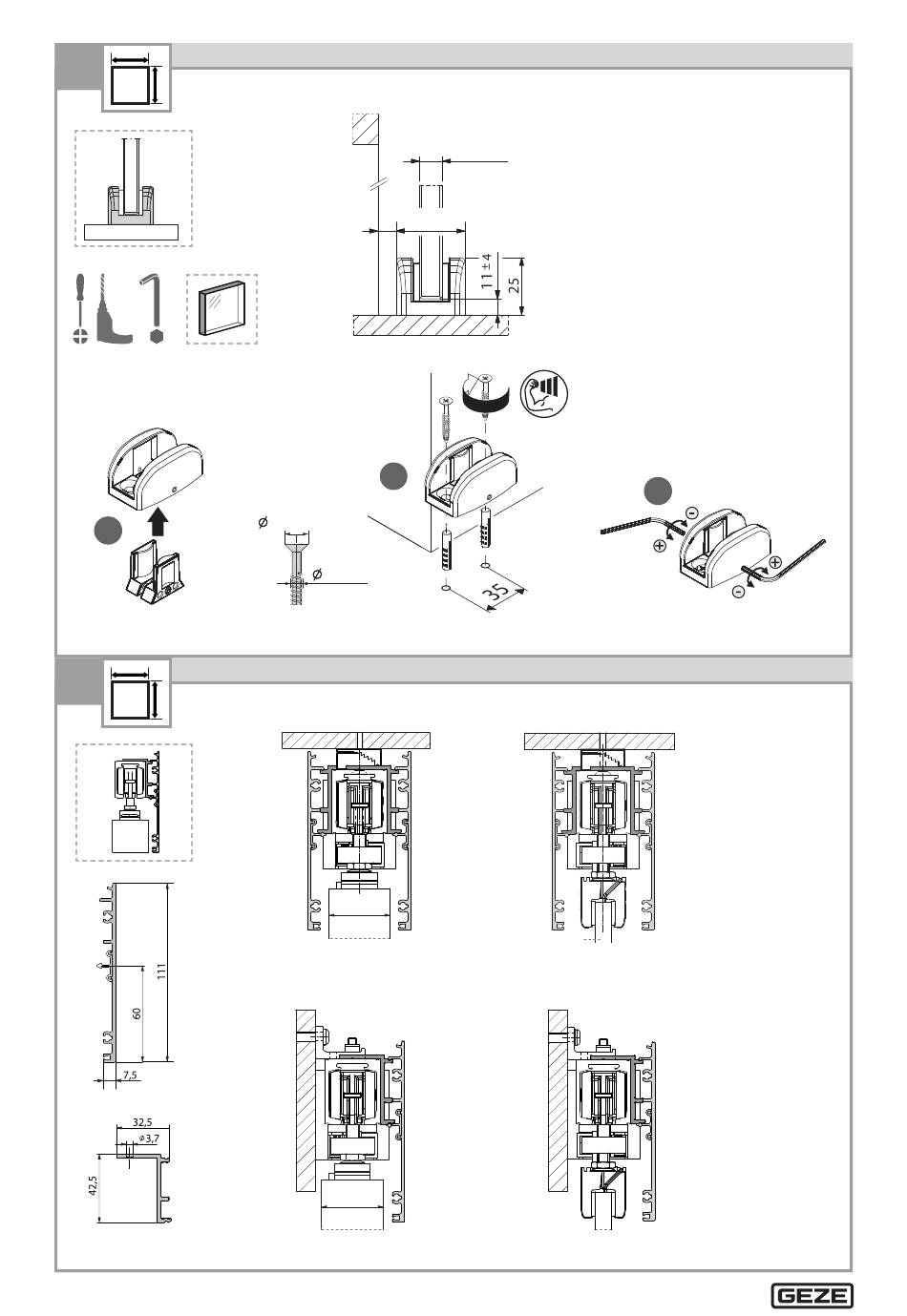 11 ± 4
25
Ø
Ø
35
111
60
7,5
32,5
ø 3,7
42,5
GEZE